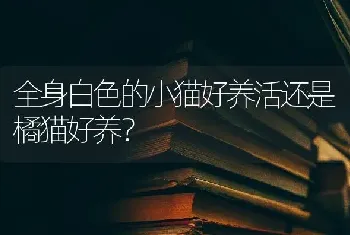 全身白色的小猫好养活还是橘猫好养?